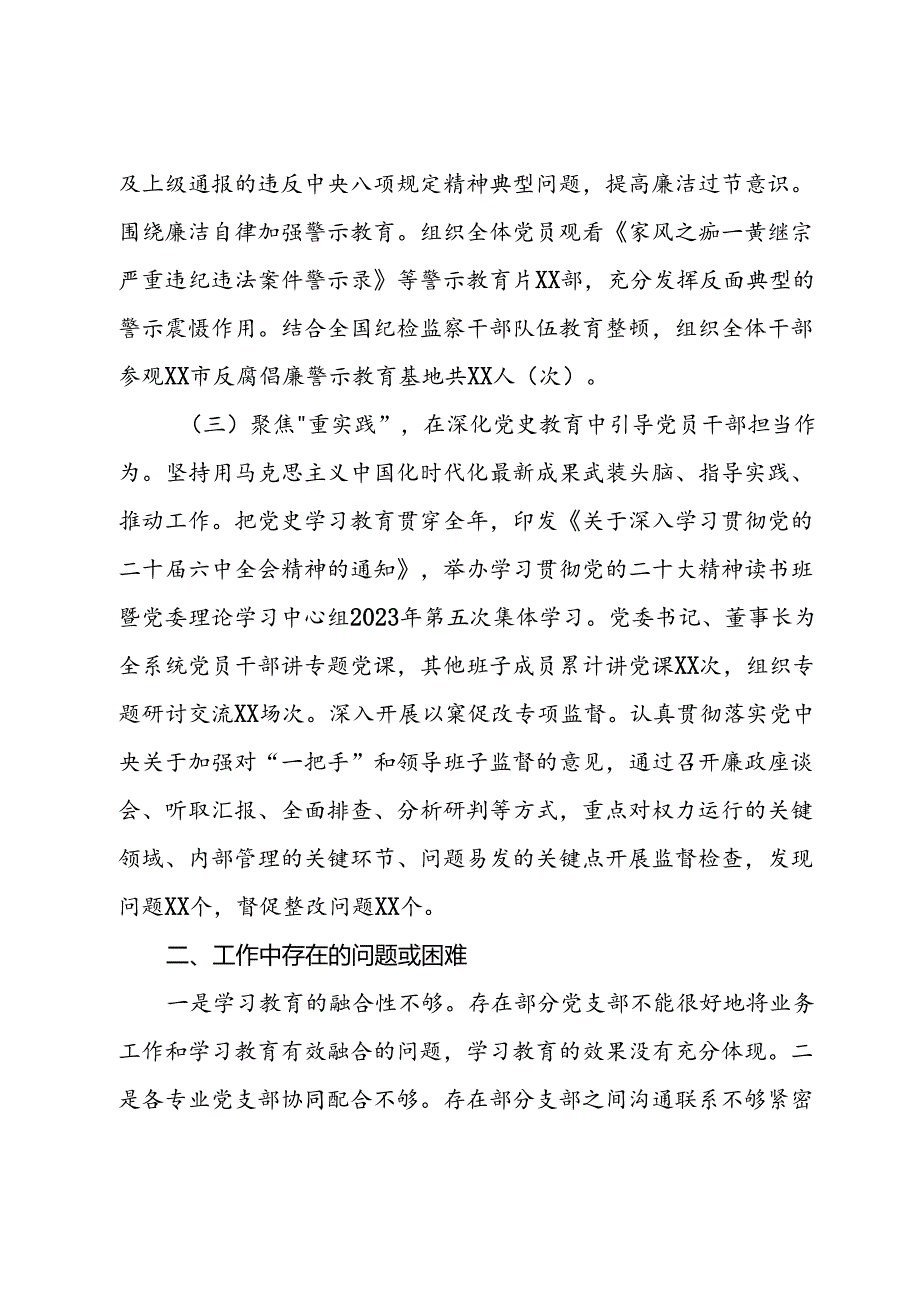 及上级通报的违反中央八项规定精神典型问题，提高廉洁过节意识。围绕廉洁自律加强警示教育。组织全体党员观看《家风之痂一黄继宗严重违纪违法案件警示录》等警示教育片XX部，充分发挥反面典型的警示震慑作用。结合全国纪检监察干部队伍教育整顿，组织全体干部参观XX市反腐倡廉警示教育基地共XX人（次）。

（三）聚焦"重实践"，在深化党史教育中引导党员干部担当作为。坚持用马克思主义中国化时代化最新成果武装头脑、指导实践、推动工作。把党史学习教育贯穿全年，印发《关于深入学习贯彻党的二十届六中全会精神的通知》，举办学习贯彻党的二十大精神读书班暨党委理论学习中心组2023年第五次集体学习。党委书记、董事长为全系统党员干部讲专题党课，其他班子成员累计讲党课XX次，组织专题研讨交流XX场次。深入开展以案促改专项监督。认真贯彻落实党中央关于加强对“一把手”和领导班子监督的意见，通过召开廉政座谈会、听取汇报、全面排查、分析研判等方式，重点对权力运行的关键领域、内部管理的关键环节、问题易发的关键点开展监督检查，发现问题XX个，督促整改问题XX个。

二、工作中存在的问题或困难

一是学习教育的融合性不够。存在部分党支部不能很好地将业务工作和学习教育有效融合的问题，学习教育的效果没有充分体现。二是各专业党支部协同配合不够。存在部分支部之间沟通联系不够紧密